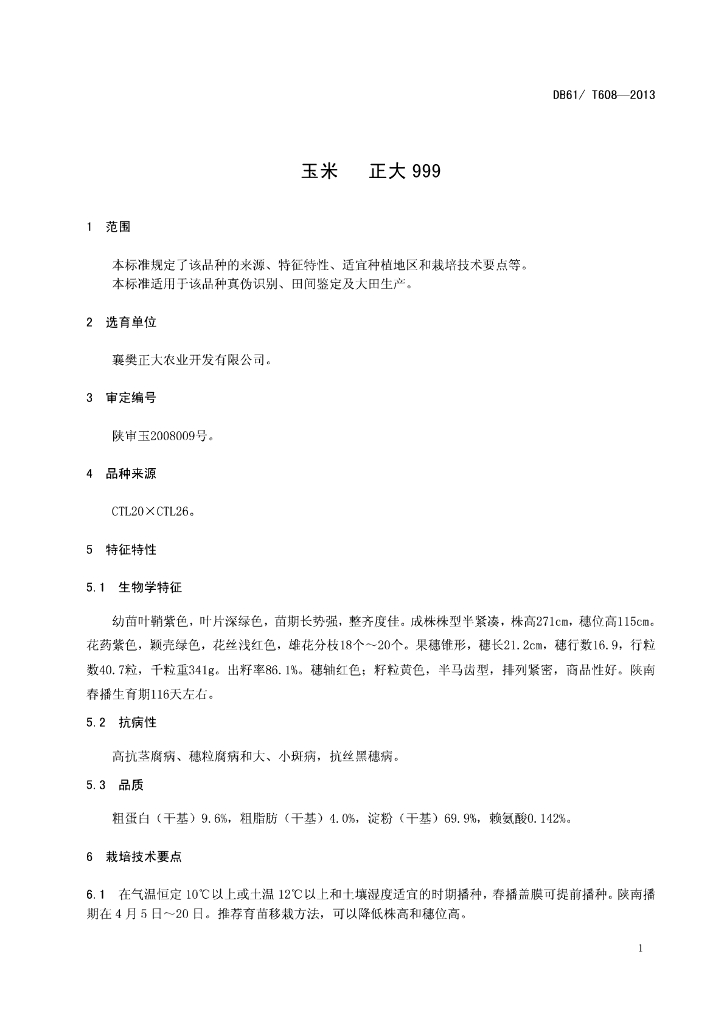 DB61/ T608—2013

玉米　　正大 999

1　范围

本标准规定了该品种的来源、特征特性、适宜种植地区和栽培技术要点等。
本标准适用于该品种真伪识别、田间鉴定及大田生产。

2　选育单位

襄樊正大农业开发有限公司。

3　审定编号

陕审玉2008009号。

4　品种来源

CTL20×CTL26。

5　特征特性

5.1　生物学特征

幼苗叶鞘紫色，叶片深绿色，苗期长势强，整齐度佳。成株株型半紧凑，株高271cm，穗位高115cm。花药紫色，颖壳绿色，花丝浅红色，雄花分枝18个～20个。果穗锥形，穗长21.2cm，穗行数16.9，行粒数40.7粒，千粒重341g。出籽率86.1%。穗轴红色；籽粒黄色，半马齿型，排列紧密，商品性好。陕南春播生育期116天左右。

5.2　抗病性

高抗茎腐病、穗粒腐病和大、小斑病，抗丝黑穗病。

5.3　品质

粗蛋白（干基）9.6%，粗脂肪（干基）4.0%，淀粉（干基）69.9%，赖氨酸0.142%。

6　栽培技术要点

6.1　在气温恒定 10℃以上或土温 12℃以上和土壤湿度适宜的时期播种，春播盖膜可提前播种。陕南播期在 4 月 5 日～20 日。推荐育苗移栽方法，可以降低株高和穗位高。

1